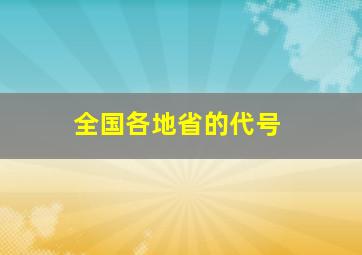 全国各地省的代号